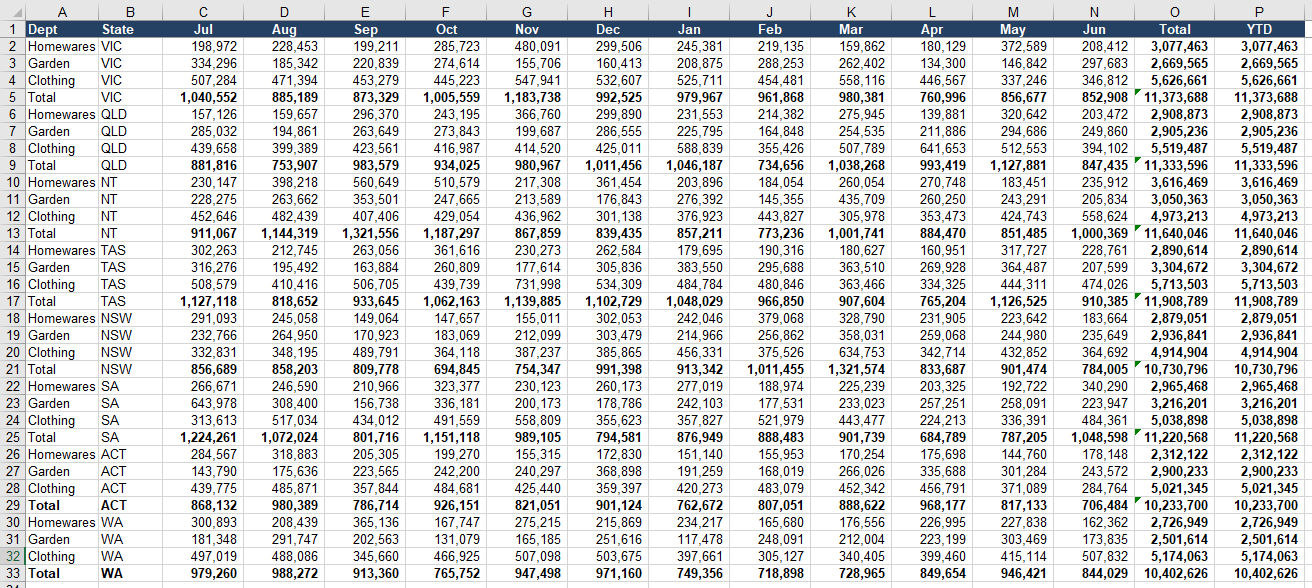 |  | A | B | C | D | E | F | G | H | I | J | K | L | M | N | O | P |
|---|---|---|---|---|---|---|---|---|---|---|---|---|---|---|---|---|
| 1 | Dept | State | Jul | Aug | Sep | Oct | Nov | Dec | Jan | Feb | Mar | Apr | May | Jun | Total | YTD |
| 2 | Homewares | VIC | 198,972 | 228,453 | 199,211 | 285,723 | 480,091 | 299,506 | 245,381 | 219,135 | 159,862 | 180,129 | 372,589 | 208,412 | 3,077,463 | 3,077,463 |
| 3 | Garden | VIC | 334,296 | 185,342 | 220,839 | 274,614 | 155,706 | 160,413 | 208,875 | 288,253 | 262,402 | 134,300 | 146,842 | 297,683 | 2,669,565 | 2,669,565 |
| 4 | Clothing | VIC | 507,284 | 471,394 | 453,279 | 445,223 | 547,941 | 532,607 | 525,711 | 454,481 | 558,116 | 446,567 | 337,246 | 346,812 | 5,626,661 | 5,626,661 |
| 5 | Total | VIC | 1,040,552 | 885,189 | 873,329 | 1,005,559 | 1,183,738 | 992,525 | 979,967 | 961,868 | 980,381 | 760,996 | 856,677 | 852,908 | 11,373,688 | 11,373,688 |
| 6 | Homewares | QLD | 157,126 | 159,657 | 296,370 | 243,195 | 366,760 | 299,890 | 231,553 | 214,382 | 275,945 | 139,881 | 320,642 | 203,472 | 2,908,873 | 2,908,873 |
| 7 | Garden | QLD | 285,032 | 194,861 | 263,649 | 273,843 | 199,687 | 286,555 | 225,795 | 164,848 | 254,535 | 211,886 | 294,686 | 249,860 | 2,905,236 | 2,905,236 |
| 8 | Clothing | QLD | 439,658 | 399,389 | 423,561 | 416,987 | 414,520 | 425,011 | 588,839 | 355,426 | 507,789 | 641,653 | 512,553 | 394,102 | 5,519,487 | 5,519,487 |
| 9 | Total | QLD | 881,816 | 753,907 | 983,579 | 934,025 | 980,967 | 1,011,456 | 1,046,187 | 734,656 | 1,038,268 | 993,419 | 1,127,881 | 847,435 | 11,333,596 | 11,333,596 |
| 10 | Homewares | NT | 230,147 | 398,218 | 560,649 | 510,579 | 217,308 | 361,454 | 203,896 | 184,054 | 260,054 | 270,748 | 183,451 | 235,912 | 3,616,469 | 3,616,469 |
| 11 | Garden | NT | 228,275 | 263,662 | 353,501 | 247,665 | 213,589 | 176,843 | 276,392 | 145,355 | 435,709 | 260,250 | 243,291 | 205,834 | 3,050,363 | 3,050,363 |
| 12 | Clothing | NT | 452,646 | 482,439 | 407,406 | 429,054 | 436,962 | 301,138 | 376,923 | 443,827 | 305,978 | 353,473 | 424,743 | 558,624 | 4,973,213 | 4,973,213 |
| 13 | Total | NT | 911,067 | 1,144,319 | 1,321,556 | 1,187,297 | 867,859 | 839,435 | 857,211 | 773,236 | 1,001,741 | 884,470 | 851,485 | 1,000,369 | 11,640,046 | 11,640,046 |
| 14 | Homewares | TAS | 302,263 | 212,745 | 263,056 | 361,616 | 230,273 | 262,584 | 179,695 | 190,316 | 180,627 | 160,951 | 317,727 | 228,761 | 2,890,614 | 2,890,614 |
| 15 | Garden | TAS | 316,276 | 195,492 | 163,884 | 260,809 | 177,614 | 305,836 | 383,550 | 295,688 | 363,510 | 269,928 | 364,487 | 207,599 | 3,304,672 | 3,304,672 |
| 16 | Clothing | TAS | 508,579 | 410,416 | 506,705 | 439,739 | 731,998 | 534,309 | 484,784 | 480,846 | 363,466 | 334,325 | 444,311 | 474,026 | 5,713,503 | 5,713,503 |
| 17 | Total | TAS | 1,127,118 | 818,652 | 933,645 | 1,062,163 | 1,139,885 | 1,102,729 | 1,048,029 | 966,850 | 907,604 | 765,204 | 1,126,525 | 910,385 | 11,908,789 | 11,908,789 |
| 18 | Homewares | NSW | 291,093 | 245,058 | 149,064 | 147,657 | 155,011 | 302,053 | 242,046 | 379,068 | 328,790 | 231,905 | 223,642 | 183,664 | 2,879,051 | 2,879,051 |
| 19 | Garden | NSW | 232,766 | 264,950 | 170,923 | 183,069 | 212,099 | 303,479 | 214,966 | 256,862 | 358,031 | 259,068 | 244,980 | 235,649 | 2,936,841 | 2,936,841 |
| 20 | Clothing | NSW | 332,831 | 348,195 | 489,791 | 364,118 | 387,237 | 385,865 | 456,331 | 375,526 | 634,753 | 342,714 | 432,852 | 364,692 | 4,914,904 | 4,914,904 |
| 21 | Total | NSW | 856,689 | 858,203 | 809,778 | 694,845 | 754,347 | 991,398 | 913,342 | 1,011,455 | 1,321,574 | 833,687 | 901,474 | 784,005 | 10,730,796 | 10,730,796 |
| 22 | Homewares | SA | 266,671 | 246,590 | 210,966 | 323,377 | 230,123 | 260,173 | 277,019 | 188,974 | 225,239 | 203,325 | 192,722 | 340,290 | 2,965,468 | 2,965,468 |
| 23 | Garden | SA | 643,978 | 308,400 | 156,738 | 336,181 | 200,173 | 178,786 | 242,103 | 177,531 | 233,023 | 257,251 | 258,091 | 223,947 | 3,216,201 | 3,216,201 |
| 24 | Clothing | SA | 313,613 | 517,034 | 434,012 | 491,559 | 558,809 | 355,623 | 357,827 | 521,979 | 443,477 | 224,213 | 336,391 | 484,361 | 5,038,898 | 5,038,898 |
| 25 | Total | SA | 1,224,261 | 1,072,024 | 801,716 | 1,151,118 | 989,105 | 794,581 | 876,949 | 888,483 | 901,739 | 684,789 | 787,205 | 1,048,598 | 11,220,568 | 11,220,568 |
| 26 | Homewares | ACT | 284,567 | 318,883 | 205,305 | 199,270 | 155,315 | 172,830 | 151,140 | 155,953 | 170,254 | 175,698 | 144,760 | 178,148 | 2,312,122 | 2,312,122 |
| 27 | Garden | ACT | 143,790 | 175,636 | 223,565 | 242,200 | 240,297 | 368,898 | 191,259 | 168,019 | 266,026 | 335,688 | 301,284 | 243,572 | 2,900,233 | 2,900,233 |
| 28 | Clothing | ACT | 439,775 | 485,871 | 357,844 | 484,681 | 425,440 | 359,397 | 420,273 | 483,079 | 452,342 | 456,791 | 371,089 | 284,764 | 5,021,345 | 5,021,345 |
| 29 | Total | ACT | 868,132 | 980,389 | 786,714 | 926,151 | 821,051 | 901,124 | 762,672 | 807,051 | 888,622 | 968,177 | 817,133 | 706,484 | 10,233,700 | 10,233,700 |
| 30 | Homewares | WA | 300,893 | 208,439 | 365,136 | 167,747 | 275,215 | 215,869 | 234,217 | 165,680 | 176,556 | 226,995 | 227,838 | 162,362 | 2,726,949 | 2,726,949 |
| 31 | Garden | WA | 181,348 | 291,747 | 202,563 | 131,079 | 165,185 | 251,616 | 117,478 | 248,091 | 212,004 | 223,199 | 303,469 | 173,835 | 2,501,614 | 2,501,614 |
| 32 | Clothing | WA | 497,019 | 488,086 | 345,660 | 466,925 | 507,098 | 503,675 | 397,661 | 305,127 | 340,405 | 399,460 | 415,114 | 507,832 | 5,174,063 | 5,174,063 |
| 33 | Total | WA | 979,260 | 988,272 | 913,360 | 765,752 | 947,498 | 971,160 | 749,356 | 718,898 | 728,965 | 849,654 | 946,421 | 844,029 | 10,402,626 | 10,402,626 |